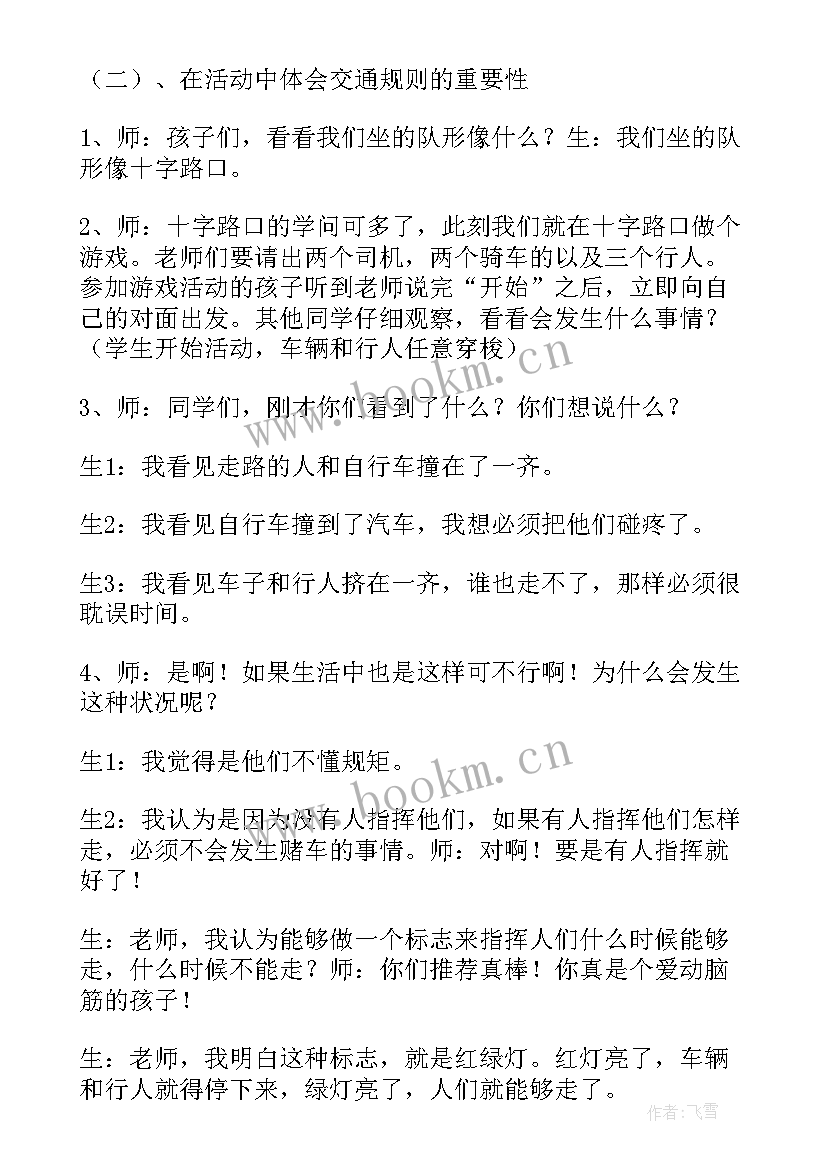 （二）、在活动中体会交通规则的重要性

1、师：孩子们，看看我们坐的队形像什么？生：我们坐的队形像十字路口。

2、师：十字路口的学问可多了，此刻我们就在十字路口做个游戏。老师们要请出两个司机，两个骑车的以及三个行人。参加游戏活动的孩子听到老师说完“开始”之后，立即向自己的对面出发。其他同学仔细观察，看看会发生什么事情？（学生开始活动，车辆和行人任意穿梭）

3、师：同学们，刚才你们看到了什么？你们想说什么？

生1：我看见走路的人和自行车撞在了一齐。

生2：我看见自行车撞到了汽车，我想必须把他们碰疼了。

生3：我看见车子和行人挤在一齐，谁也走不了，那样必须很耽误时间。

4、师：是啊！如果生活中也是这样可不行啊！为什么会发生这种状况呢？

生1：我觉得是他们不懂规矩。

生2：我认为是因为没有人指挥他们，如果有人指挥他们怎样走，必须不会发生赌车的事情。师：对啊！要是有人指挥就好了！

生：老师，我认为能够做一个标志来指挥人们什么时候能够走，什么时候不能走？师：你们推荐真棒！你真是个爱动脑筋的孩子！

生：老师，我明白这种标志，就是红绿灯。红灯亮了，车辆和行人就得停下来，绿灯亮了，人们就能够走了。

www.bookm.cn

www.bookm.cn

作者：飞雪